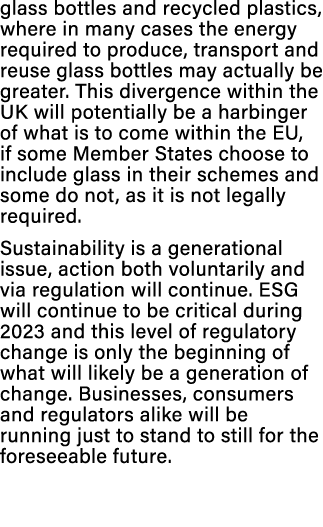 glass bottles and recycled plastics, where in many cases the energy required to produce, transport and reuse glass bottles may actually be greater. This divergence within the UK will potentially be a harbinger of what is to come within the EU, if some Member States choose to include glass in their schemes and some do not, as it is not legally required.

Sustainability is a generational issue, action both voluntarily and via regulation will continue. ESG will continue to be critical during 2023 and this level of regulatory change is only the beginning of what will likely be a generation of change. Businesses, consumers and regulators alike will be running just to stand to still for the foreseeable future.